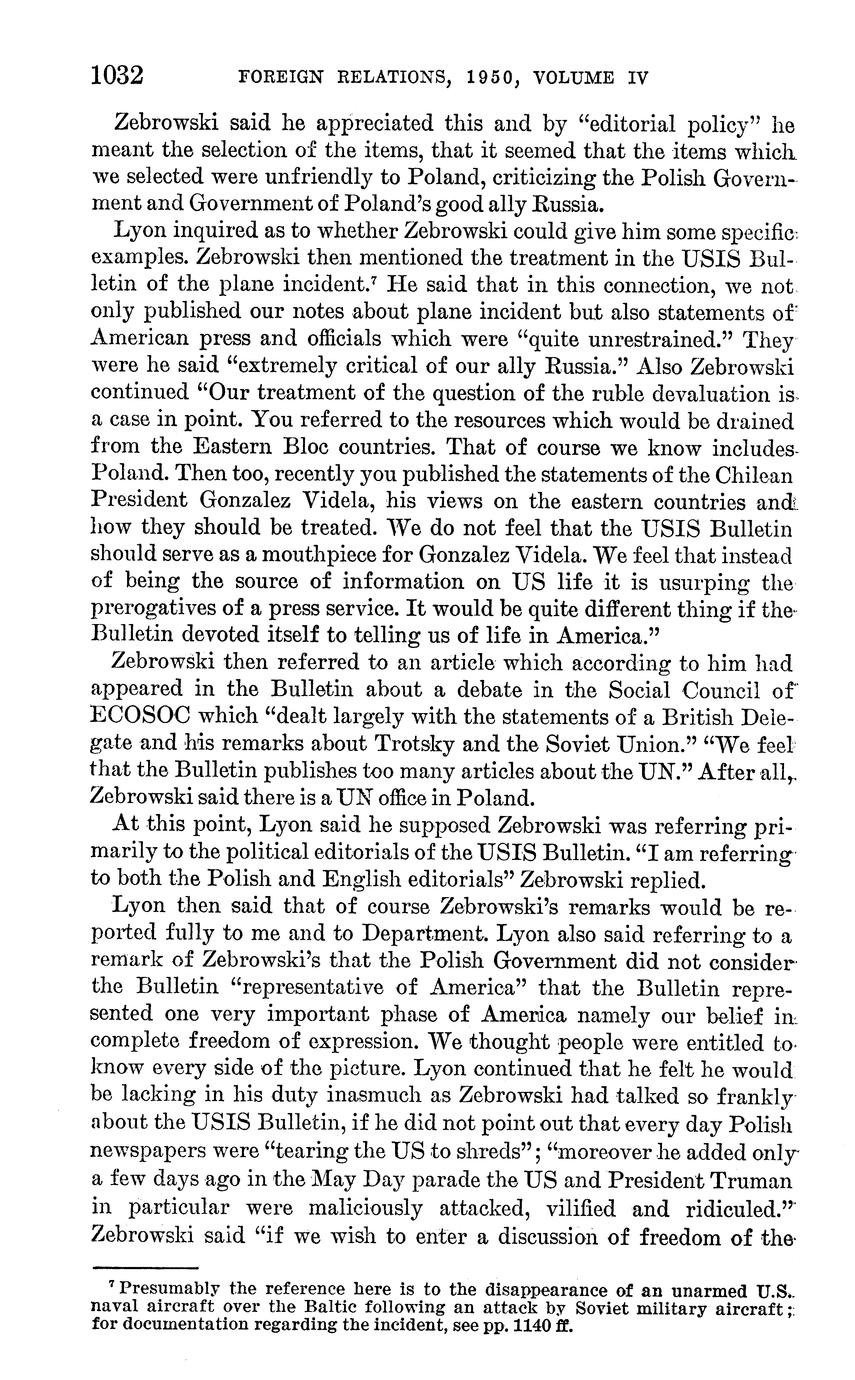 1032 FOREIGN RELATIONS, 1950, VOLUME IV

Zebrowski said he appreciated this and by "editorial policy" he meant the selection of the items, that it seemed that the items which we selected were unfriendly to Poland, criticizing the Polish Government and Government of Poland's good ally Russia.

Lyon inquired as to whether Zebrowski could give him some specific examples. Zebrowski then mentioned the treatment in the USIS Bulletin of the plane incident.$^7$ He said that in this connection, we not only published our notes about plane incident but also statements of American press and officials which were "quite unrestrained." They were he said "extremely critical of our ally Russia." Also Zebrowski continued "Our treatment of the question of the ruble devaluation is a case in point. You referred to the resources which would be drained from the Eastern Bloc countries. That of course we know includes Poland. Then too, recently you published the statements of the Chilean President Gonzalez Videla, his views on the eastern countries and how they should be treated. We do not feel that the USIS Bulletin should serve as a mouthpiece for Gonzalez Videla. We feel that instead of being the source of information on US life it is usurping the prerogatives of a press service. It would be quite different thing if the Bulletin devoted itself to telling us of life in America."

Zebrowski then referred to an article which according to him had appeared in the Bulletin about a debate in the Social Council of ECOSOC which "dealt largely with the statements of a British Delegate and his remarks about Trotsky and the Soviet Union." "We feel that the Bulletin publishes too many articles about the UN." After all, Zebrowski said there is a UN office in Poland.

At this point, Lyon said he supposed Zebrowski was referring primarily to the political editorials of the USIS Bulletin. "I am referring to both the Polish and English editorials" Zebrowski replied.

Lyon then said that of course Zebrowski's remarks would be reported fully to me and to Department. Lyon also said referring to a remark of Zebrowski's that the Polish Government did not consider the Bulletin "representative of America" that the Bulletin represented one very important phase of America namely our belief in complete freedom of expression. We thought people were entitled to know every side of the picture. Lyon continued that he felt he would be lacking in his duty inasmuch as Zebrowski had talked so frankly about the USIS Bulletin, if he did not point out that every day Polish newspapers were "tearing the US to shreds"; "moreover he added only a few days ago in the May Day parade the US and President Truman in particular were maliciously attacked, vilified and ridiculed." Zebrowski said "if we wish to enter a discussion of freedom of the

$^7$ Presumably the reference here is to the disappearance of an unarmed U.S. naval aircraft over the Baltic following an attack by Soviet military aircraft; for documentation regarding the incident, see pp. 1140 ff.